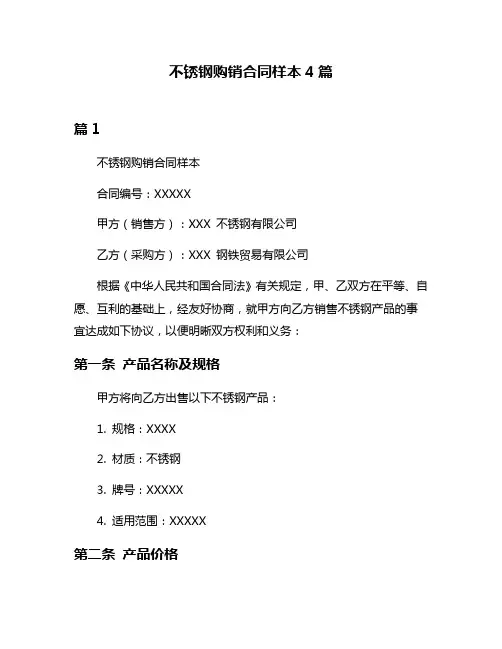 不锈钢购销合同样本 4 篇

篇 1

不锈钢购销合同样本

合同编号：XXXXX

甲方（销售方）：XXX 不锈钢有限公司

乙方（采购方）：XXX 钢铁贸易有限公司

根据《中华人民共和国合同法》有关规定，甲、乙双方在平等、自愿、互利的基础上，经友好协商，就甲方向乙方销售不锈钢产品的事宜达成如下协议，以便明晰双方权利和义务：

第一条 产品名称及规格

甲方将向乙方出售以下不锈钢产品：

1. 规格：XXXX

2. 材质：不锈钢

3. 牌号：XXXXX

4. 适用范围：XXXXX

第二条 产品价格